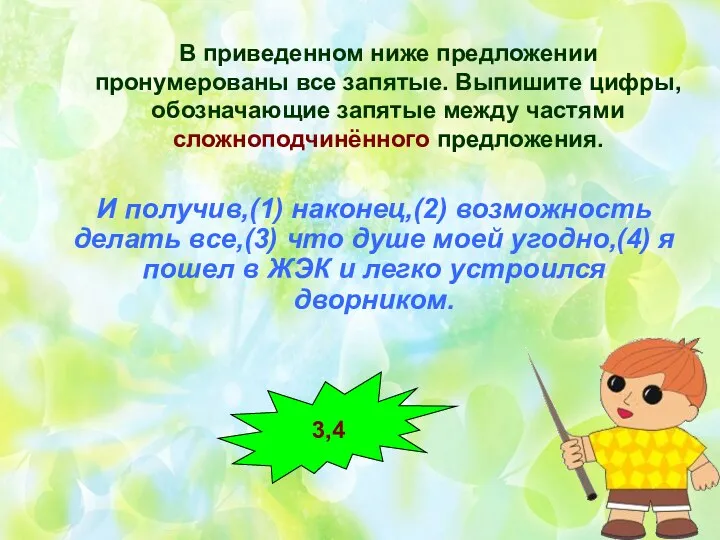 В приведенном ниже предложении пронумерованы все запятые. Выпишите цифры, обозначающие запятые между частями сложноподчинённого предложения.

И получив,(1) наконец,(2) возможность делать все,(3) что душе моей угодно,(4) я пошел в ЖЭК и легко устроился дворником.

3,4